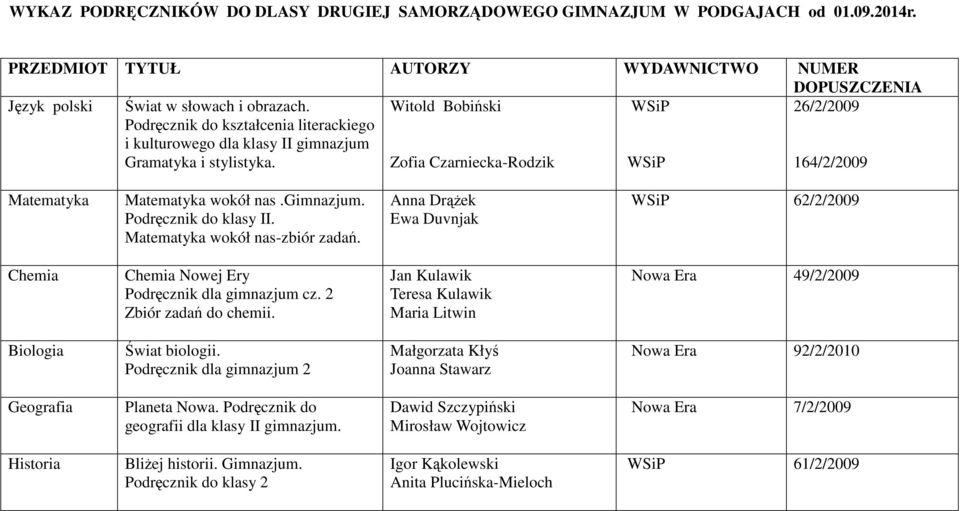 WYKAZ PODRĘCZNIKÓW DO DLASY DRUGIEJ SAMORZĄDOWEGO GIMNAZJUM W PODGAJACH od 01.09.2014r.

| PRZEDMIOT | TYTUŁ | AUTORZY | WYDAWNICTWO | NUMER DOPUSZCZENIA |
|---|---|---|---|---|
| Język polski | Świat w słowach i obrazach. Podręcznik do kształcenia literackiego i kulturowego dla klasy II gimnazjum Gramatyka i stylistyka. | Witold Bobiński Zofia Czarniecka-Rodzik | WSiP WSiP | 26/2/2009 164/2/2009 |
| Matematyka | Matematyka wokół nas .Gimnazjum. Podręcznik do klasy II. Matematyka wokół nas-zbiór zadań. | Anna Drążek Ewa Duvnjak | WSiP | 62/2/2009 |
| Chemia | Chemia Nowej Ery Podręcznik dla gimnazjum cz. 2 Zbiór zadań do chemii. | Jan Kulawik Teresa Kulawik Maria Litwin | Nowa Era | 49/2/2009 |
| Biologia | Świat biologii. Podręcznik dla gimnazjum 2 | Małgorzata Kłyś Joanna Stawarz | Nowa Era | 92/2/2010 |
| Geografia | Planeta Nowa. Podręcznik do geografii dla klasy II gimnazjum. | Dawid Szczypiński Mirosław Wojtowicz | Nowa Era | 7/2/2009 |
| Historia | Bliżej historii. Gimnazjum. Podręcznik do klasy 2 | Igor Kąkolewski Anita Plucińska-Mieloch | WSiP | 61/2/2009 |